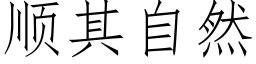 顺其自然